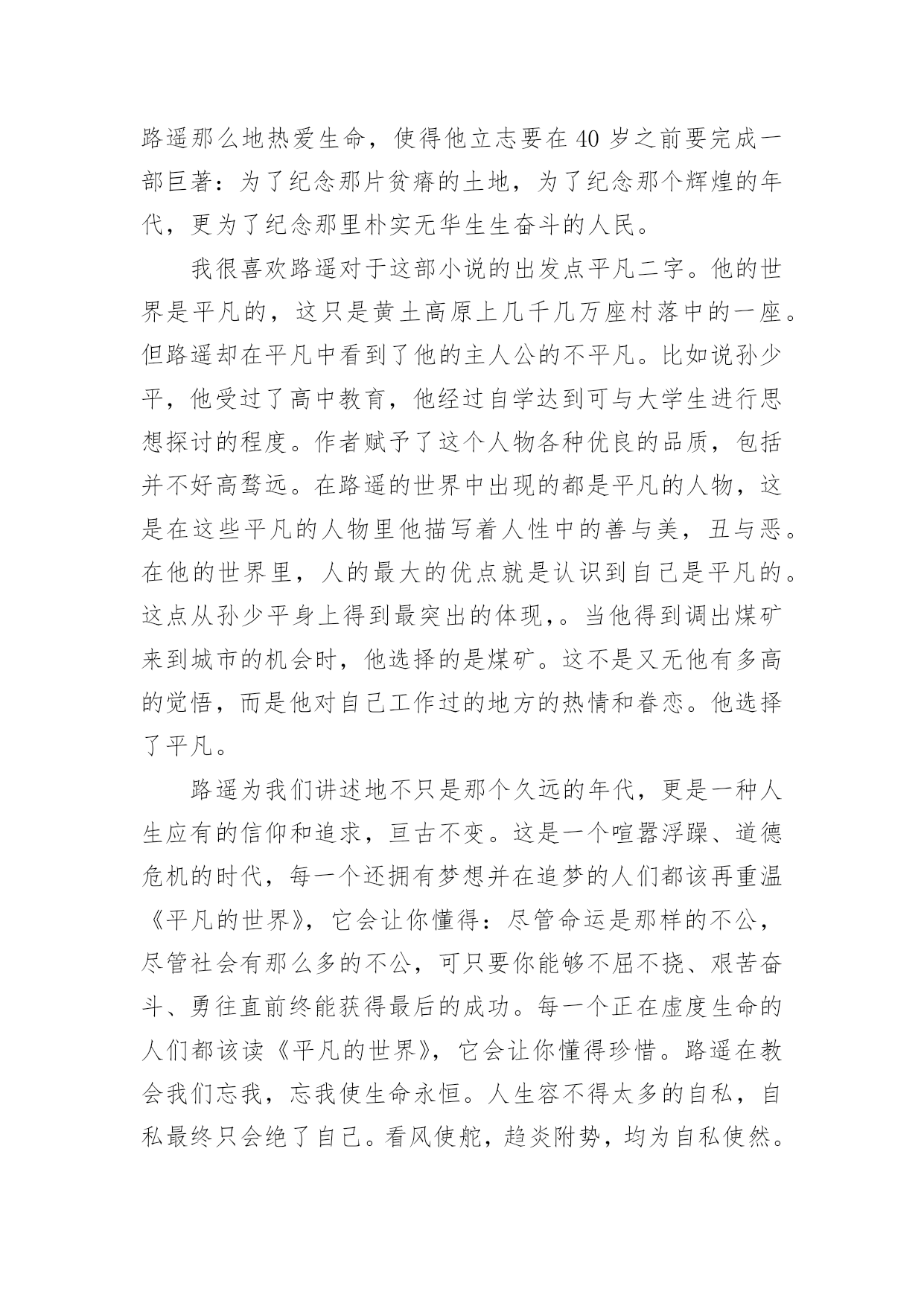 路遥那么地热爱生命，使得他立志要在40岁之前要完成一部巨著：为了纪念那片贫瘠的土地，为了纪念那个辉煌的年代，更为了纪念那里朴实无华生生奋斗的人民。

我很喜欢路遥对于这部小说的出发点平凡二字。他的世界是平凡的，这只是黄土高原上几千几万座村落中的一座。但路遥却在平凡中看到了他的主人公的不平凡。比如说孙少平，他受过了高中教育，他经过自学达到可与大学生进行思想探讨的程度。作者赋予了这个人物各种优良的品质，包括并不好高骛远。在路遥的世界中出现的都是平凡的人物，这是在这些平凡的人物里他描写着人性中的善与美，丑与恶。在他的世界里，人的最大的优点就是认识到自己是平凡的。这点从孙少平身上得到最突出的体现，。当他得到调出煤矿来到城市的机会时，他选择的是煤矿。这不是又无他有多高的觉悟，而是他对自己工作过的地方的热情和眷恋。他选择了平凡。

路遥为我们讲述地不只是那个久远的年代，更是一种人生应有的信仰和追求，亘古不变。这是一个喧嚣浮躁、道德危机的时代，每一个还拥有梦想并在追梦的人们都该再重温《平凡的世界》，它会让你懂得：尽管命运是那样的不公，尽管社会有那么多的不公，可只要你能够不屈不挠、艰苦奋斗、勇往直前终能获得最后的成功。每一个正在虚度生命的人们都该读《平凡的世界》，它会让你懂得珍惜。路遥在教会我们忘我，忘我使生命永恒。人生容不得太多的自私，自私最终只会绝了自己。看风使舵，趋炎附势，均为自私使然。